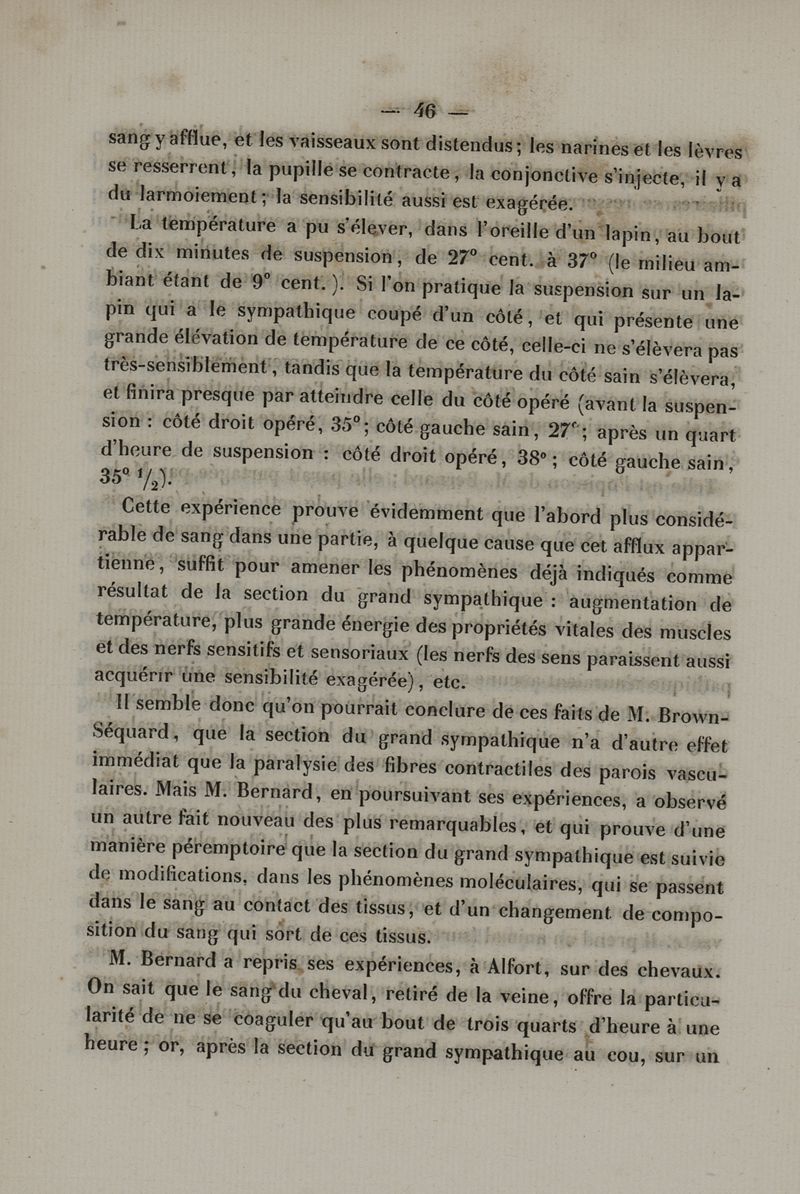 — 46 —

sang y afflue, et les vaisseaux sont distendus; les narines et les lèvres se resserrent, la pupille se contracte, la conjonctive s'injecte, il y a du larmoiement; la sensibilité aussi est exagérée.

La température a pu s'élever, dans l'oreille d'un lapin, au bout de dix minutes de suspension, de 27° cent. à 37° (le milieu ambiant étant de 9° cent.). Si l'on pratique la suspension sur un lapin qui a le sympathique coupé d'un côté, et qui présente une grande élévation de température de ce côté, celle-ci ne s'élèvera pas très-sensiblement, tandis que la température du côté sain s'élèvera, et finira presque par atteindre celle du côté opéré (avant la suspension : côté droit opéré, 35°; côté gauche sain, 27°; après un quart d'heure de suspension : côté droit opéré, 38°; côté gauche sain, 35° $\frac{1}{2}$).

Cette expérience prouve évidemment que l'abord plus considérable de sang dans une partie, à quelque cause que cet afflux appartienne, suffit pour amener les phénomènes déjà indiqués comme résultat de la section du grand sympathique : augmentation de température, plus grande énergie des propriétés vitales des muscles et des nerfs sensitifs et sensoriaux (les nerfs des sens paraissent aussi acquérir une sensibilité exagérée), etc.

Il semble donc qu'on pourrait conclure de ces faits de M. Brown-Séquard, que la section du grand sympathique n'a d'autre effet immédiat que la paralysie des fibres contractiles des parois vasculaires. Mais M. Bernard, en poursuivant ses expériences, a observé un autre fait nouveau des plus remarquables, et qui prouve d'une manière péremptoire que la section du grand sympathique est suivie de modifications, dans les phénomènes moléculaires, qui se passent dans le sang au contact des tissus, et d'un changement de composition du sang qui sort de ces tissus.

M. Bernard a repris ses expériences, à Alfort, sur des chevaux. On sait que le sang du cheval, retiré de la veine, offre la particularité de ne se coaguler qu'au bout de trois quarts d'heure à une heure; or, après la section du grand sympathique au cou, sur un